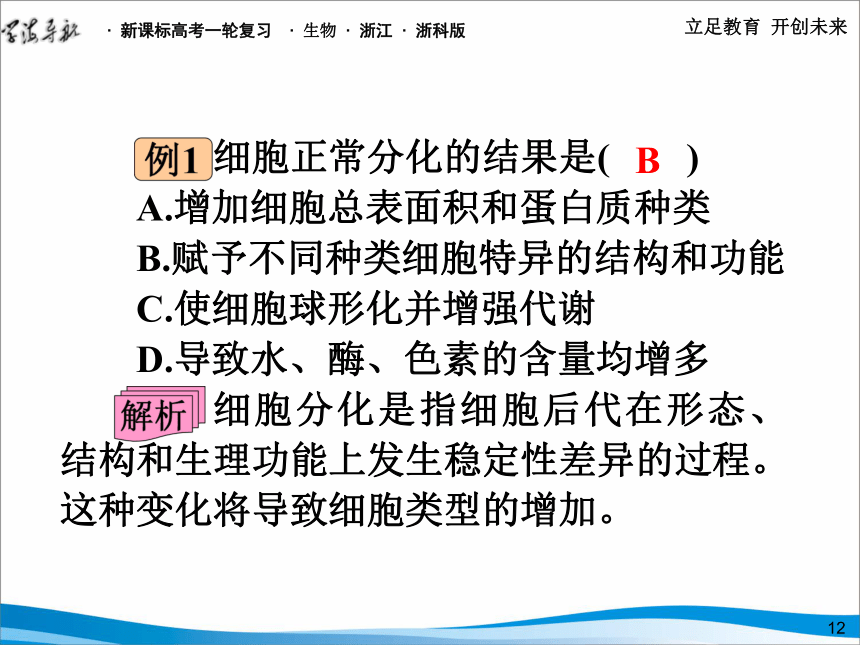 学海导航 · 新课标高考一轮复习 · 生物 · 浙江 · 浙科版

立足教育 开创未来

例1 细胞正常分化的结果是( B )
A.增加细胞总表面积和蛋白质种类
B.赋予不同种类细胞特异的结构和功能
C.使细胞球形化并增强代谢
D.导致水、酶、色素的含量均增多

解析 细胞分化是指细胞后代在形态、结构和生理功能上发生稳定性差异的过程。这种变化将导致细胞类型的增加。

12